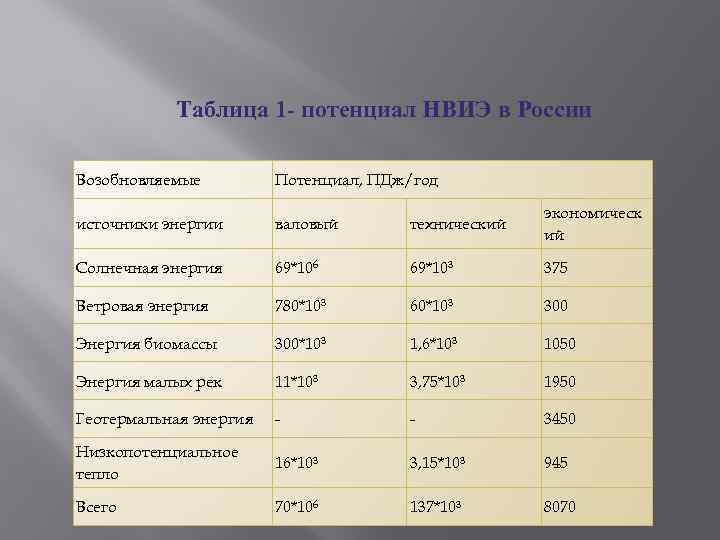 Таблица 1- потенциал НВИЭ в России

| Возобновляемые | Потенциал, ПДж/год | | |
|---|---|---|---|
| источники энергии | валовый | технический | экономический |
| Солнечная энергия | $69*10^6$ | $69*10^3$ | 375 |
| Ветровая энергия | $780*10^3$ | $60*10^3$ | 300 |
| Энергия биомассы | $300*10^3$ | $1,6*10^3$ | 1050 |
| Энергия малых рек | $11*10^3$ | $3,75*10^3$ | 1950 |
| Геотермальная энергия | - | - | 3450 |
| Низкопотенциальное тепло | $16*10^3$ | $3,15*10^3$ | 945 |
| Всего | $70*10^6$ | $137*10^3$ | 8070 |